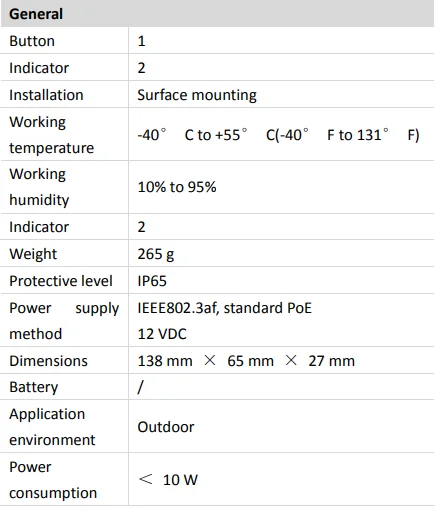 | General | |
|---|---|
| Button | 1 |
| Indicator | 2 |
| Installation | Surface mounting |
| Working temperature | -40° C to +55° C(-40° F to 131° F) |
| Working humidity | 10% to 95% |
| Indicator | 2 |
| Weight | 265 g |
| Protective level | IP65 |
| Power supply method | IEEE802.3af, standard PoE 12 VDC |
| Dimensions | 138 mm × 65 mm × 27 mm |
| Battery | / |
| Application environment | Outdoor |
| Power consumption | < 10 W |